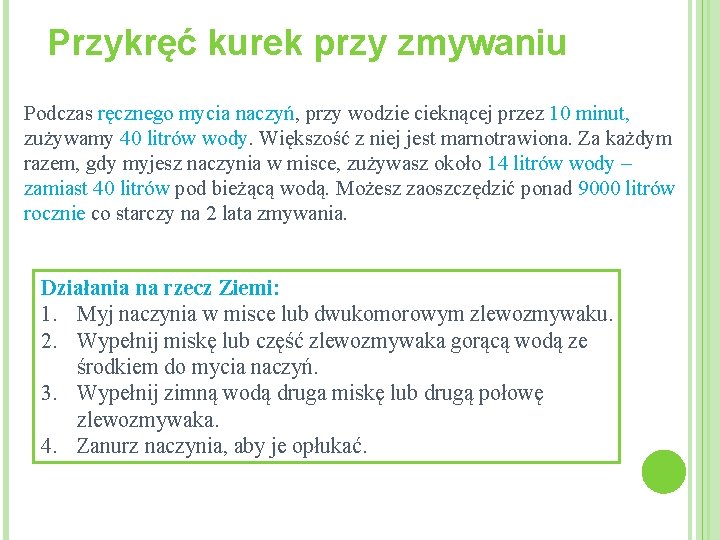 Przykręć kurek przy zmywaniu

Podczas ręcznego mycia naczyń, przy wodzie cieknącej przez 10 minut, zużywamy 40 litrów wody. Większość z niej jest marnotrawiona. Za każdym razem, gdy myjesz naczynia w misce, zużywasz około 14 litrów wody – zamiast 40 litrów pod bieżącą wodą. Możesz zaoszczędzić ponad 9000 litrów rocznie co starczy na 2 lata zmywania.

Działania na rzecz Ziemi:
1. Myj naczynia w misce lub dwukomorowym zlewozmywaku.
2. Wypełnij miskę lub część zlewozmywaka gorącą wodą ze środkiem do mycia naczyń.
3. Wypełnij zimną wodą druga miskę lub drugą połowę zlewozmywaka.
4. Zanurz naczynia, aby je opłukać.